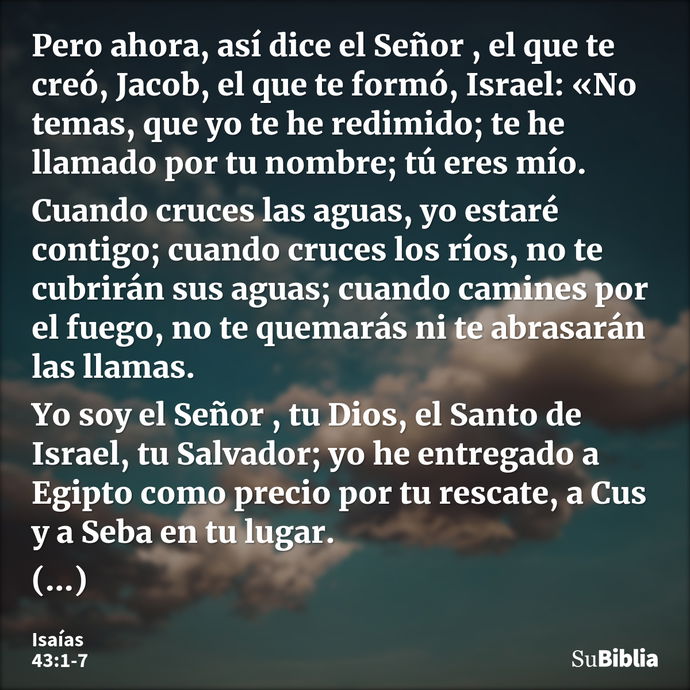 Pero ahora, así dice el Señor , el que te creó, Jacob, el que te formó, Israel: «No temas, que yo te he redimido; te he llamado por tu nombre; tú eres mío.

Cuando cruces las aguas, yo estaré contigo; cuando cruces los ríos, no te cubrirán sus aguas; cuando camines por el fuego, no te quemarás ni te abrasarán las llamas.

Yo soy el Señor , tu Dios, el Santo de Israel, tu Salvador; yo he entregado a Egipto como precio por tu rescate, a Cus y a Seba en tu lugar.

(...)

Isaías
43:1-7

SuBiblia